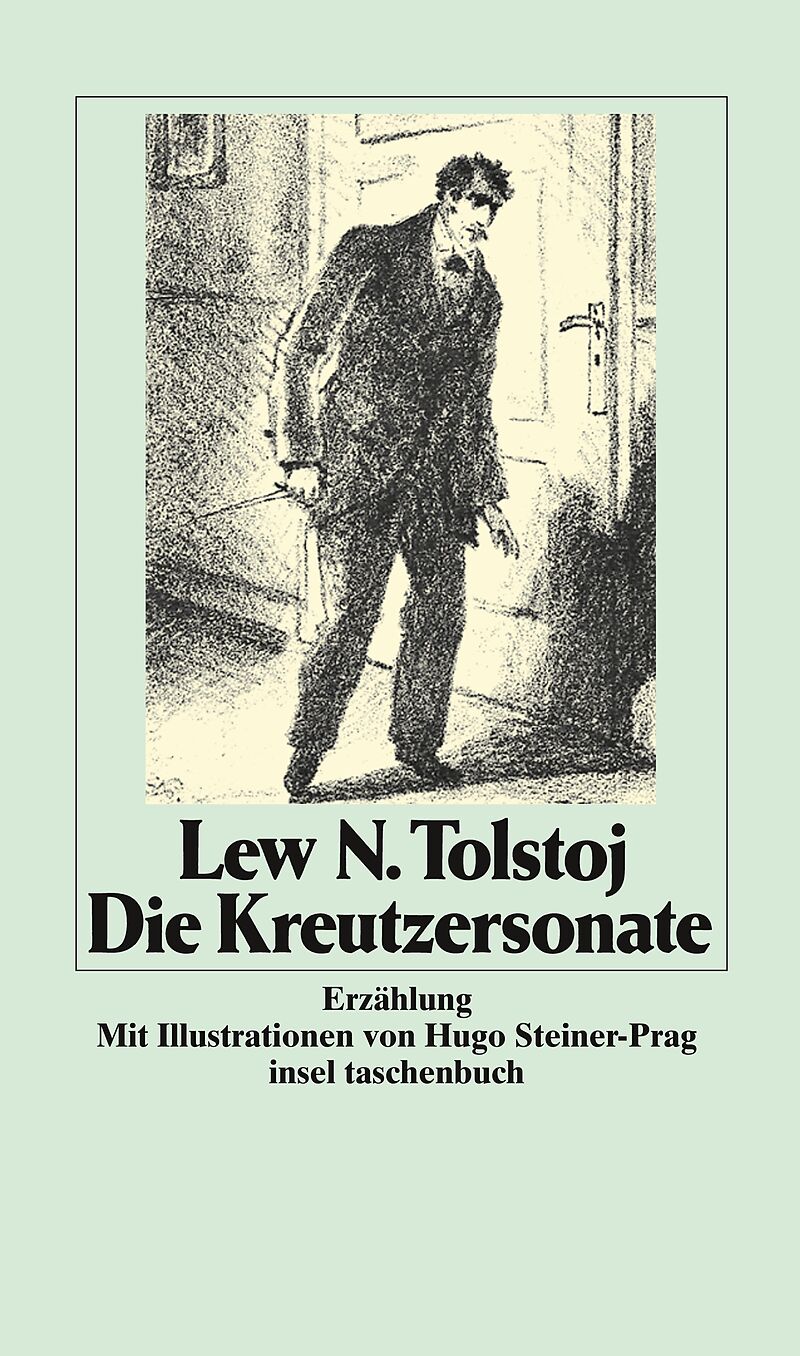 Lew N. Tolstoj
Die Kreutzersonate

Erzählung
Mit Illustrationen von Hugo Steiner-Prag
insel taschenbuch